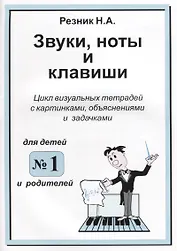 Резник Н.А.

Звуки, ноты и клавиши

Цикл визуальных тетрадей с картинками, объяснениями и задачками

для детей

№ 1

и родителей